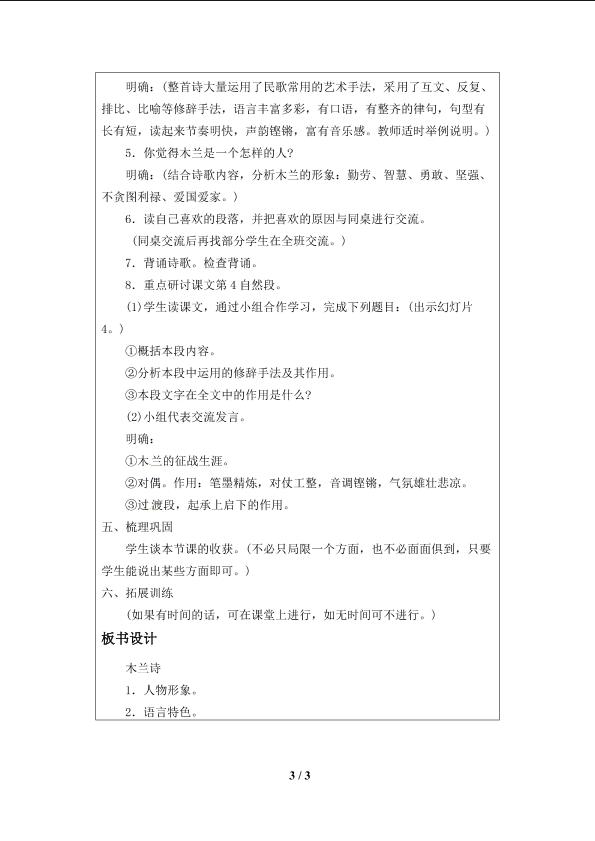 明确：(整首诗大量运用了民歌常用的艺术手法，采用了互文、反复、排比、比喻等修辞手法，语言丰富多彩，有口语，有整齐的律句，句型有长有短，读起来节奏明快，声韵铿锵，富有音乐感。教师适时举例说明。)

5．你觉得木兰是一个怎样的人?

明确：(结合诗歌内容，分析木兰的形象：勤劳、智慧、勇敢、坚强、不贪图利禄、爱国爱家。)

6．读自己喜欢的段落，并把喜欢的原因与同桌进行交流。

(同桌交流后再找部分学生在全班交流。)

7．背诵诗歌。检查背诵。

8．重点研讨课文第4自然段。

(1)学生读课文，通过小组合作学习，完成下列题目：(出示幻灯片4。)

①概括本段内容。

②分析本段中运用的修辞手法及其作用。

③本段文字在全文中的作用是什么?

(2)小组代表交流发言。

明确：

①木兰的征战生涯。

②对偶。作用：笔墨精炼，对仗工整，音调铿锵，气氛雄壮悲凉。

③过渡段，起承上启下的作用。

五、梳理巩固

学生谈本节课的收获。(不必只局限一个方面，也不必面面俱到，只要学生能说出某些方面即可。)

六、拓展训练

(如果有时间的话，可在课堂上进行，如无时间可不进行。)

板书设计

木兰诗

1．人物形象。

2．语言特色。

3 / 3